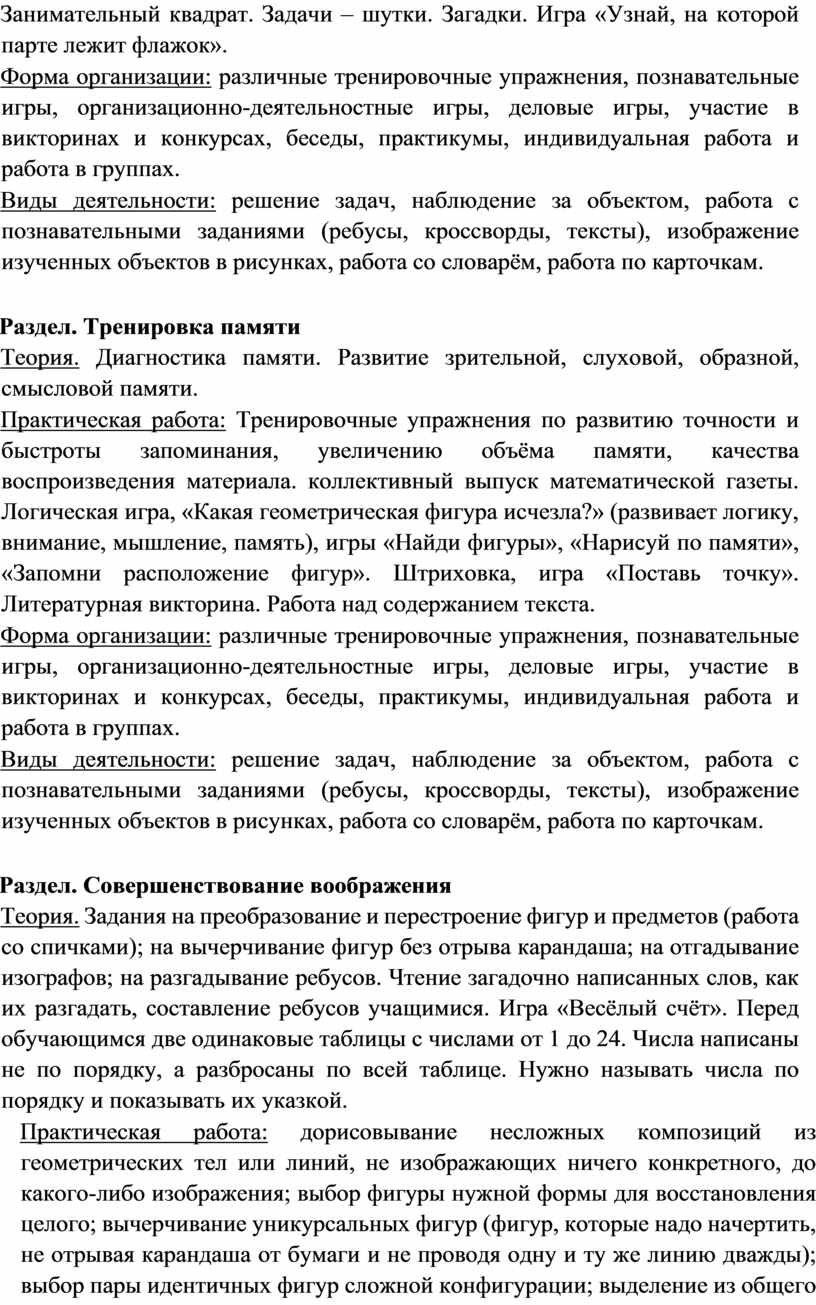 Занимательный квадрат. Задачи – шутки. Загадки. Игра «Узнай, на которой парте лежит флажок».
Форма организации: различные тренировочные упражнения, познавательные игры, организационно-деятельностные игры, деловые игры, участие в викторинах и конкурсах, беседы, практикумы, индивидуальная работа и работа в группах.
Виды деятельности: решение задач, наблюдение за объектом, работа с познавательными заданиями (ребусы, кроссворды, тексты), изображение изученных объектов в рисунках, работа со словарём, работа по карточкам.

Раздел. Тренировка памяти
Теория. Диагностика памяти. Развитие зрительной, слуховой, образной, смысловой памяти.
Практическая работа: Тренировочные упражнения по развитию точности и быстроты запоминания, увеличению объёма памяти, качества воспроизведения материала. коллективный выпуск математической газеты. Логическая игра, «Какая геометрическая фигура исчезла?» (развивает логику, внимание, мышление, память), игры «Найди фигуры», «Нарисуй по памяти», «Запомни расположение фигур». Штриховка, игра «Поставь точку». Литературная викторина. Работа над содержанием текста.
Форма организации: различные тренировочные упражнения, познавательные игры, организационно-деятельностные игры, деловые игры, участие в викторинах и конкурсах, беседы, практикумы, индивидуальная работа и работа в группах.
Виды деятельности: решение задач, наблюдение за объектом, работа с познавательными заданиями (ребусы, кроссворды, тексты), изображение изученных объектов в рисунках, работа со словарём, работа по карточкам.

Раздел. Совершенствование воображения
Теория. Задания на преобразование и перестроение фигур и предметов (работа со спичками); на вычерчивание фигур без отрыва карандаша; на отгадывание изографов; на разгадывание ребусов. Чтение загадочно написанных слов, как их разгадать, составление ребусов учащимися. Игра «Весёлый счёт». Перед обучающимся две одинаковые таблицы с числами от 1 до 24. Числа написаны не по порядку, а разбросаны по всей таблице. Нужно называть числа по порядку и показывать их указкой.
Практическая работа: дорисовывание несложных композиций из геометрических тел или линий, не изображающих ничего конкретного, до какого-либо изображения; выбор фигуры нужной формы для восстановления целого; вычерчивание уникурсальных фигур (фигур, которые надо начертить, не отрывая карандаша от бумаги и не проводя одну и ту же линию дважды); выбор пары идентичных фигур сложной конфигурации; выделение из общего